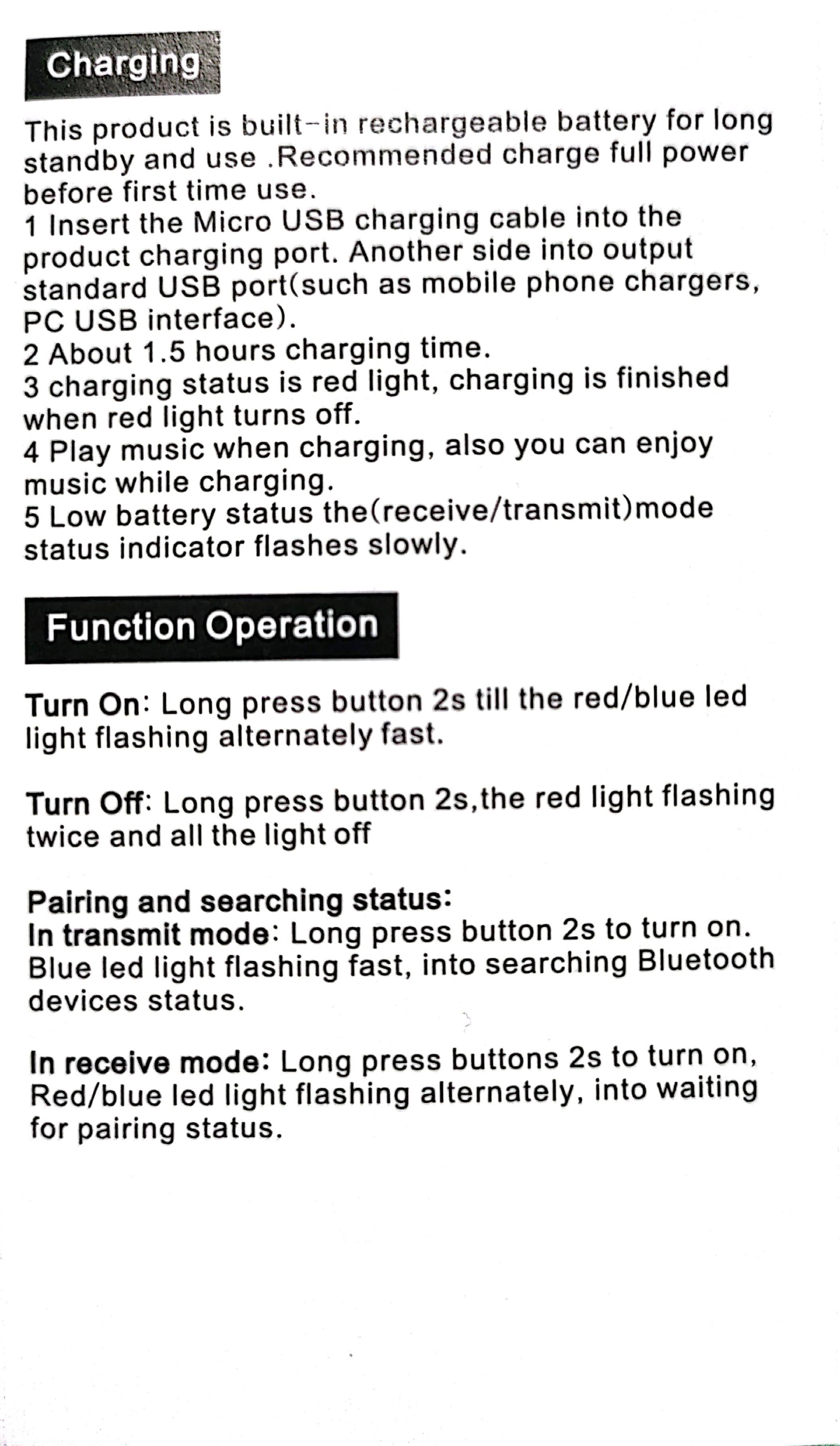 Charging

This product is built-in rechargeable battery for long standby and use .Recommended charge full power before first time use.
1 Insert the Micro USB charging cable into the product charging port. Another side into output standard USB port(such as mobile phone chargers, PC USB interface).
2 About 1.5 hours charging time.
3 charging status is red light, charging is finished when red light turns off.
4 Play music when charging, also you can enjoy music while charging.
5 Low battery status the(receive/transmit)mode status indicator flashes slowly.

Function Operation

Turn On: Long press button 2s till the red/blue led light flashing alternately fast.

Turn Off: Long press button 2s,the red light flashing twice and all the light off

Pairing and searching status:
In transmit mode: Long press button 2s to turn on. Blue led light flashing fast, into searching Bluetooth devices status.

In receive mode: Long press buttons 2s to turn on, Red/blue led light flashing alternately, into waiting for pairing status.